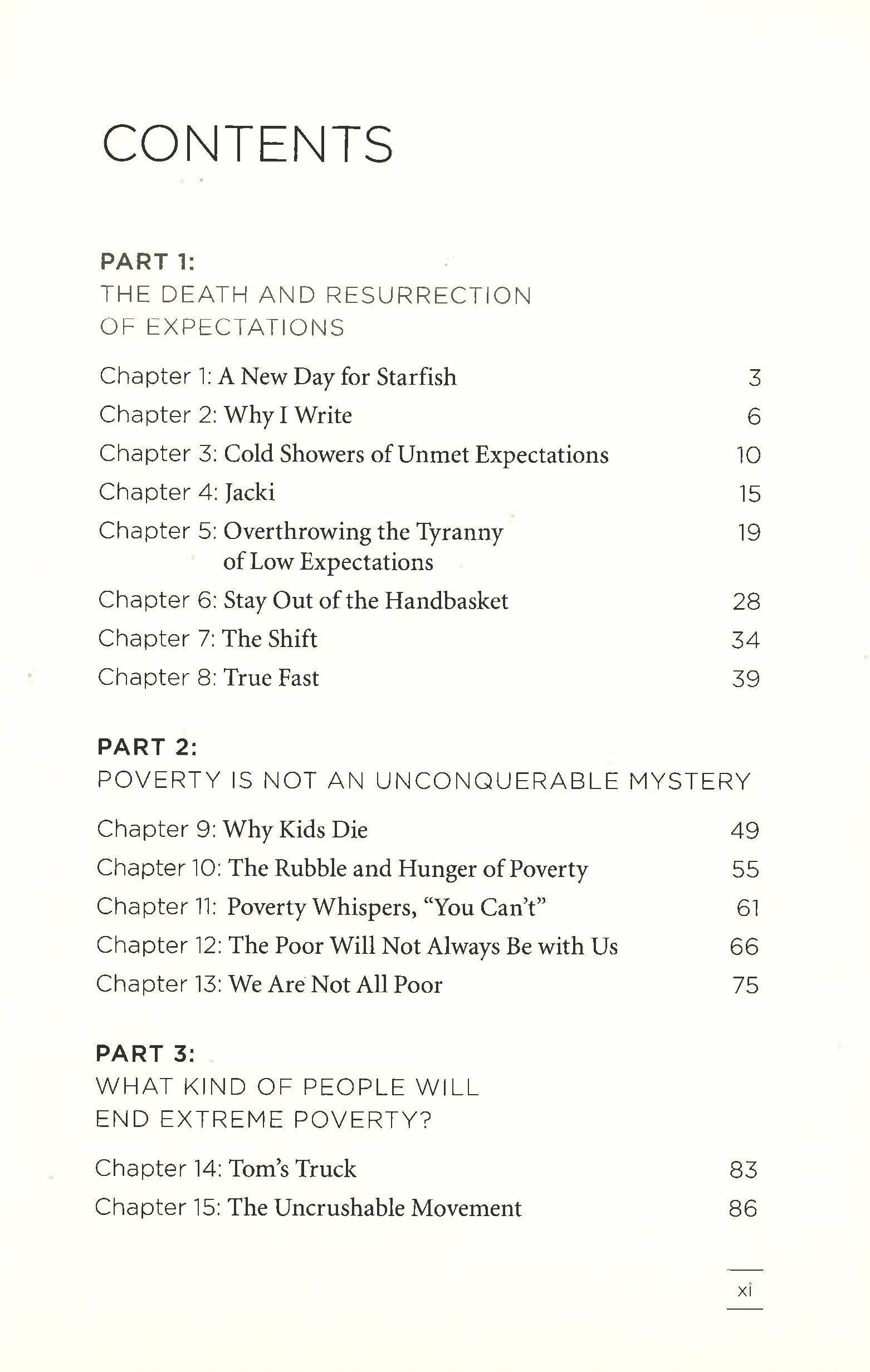 CONTENTS

PART 1:
THE DEATH AND RESURRECTION OF EXPECTATIONS

Chapter 1: A New Day for Starfish 3
Chapter 2: Why I Write 6
Chapter 3: Cold Showers of Unmet Expectations 10
Chapter 4: Jacki 15
Chapter 5: Overthrowing the Tyranny of Low Expectations 19
Chapter 6: Stay Out of the Handbasket 28
Chapter 7: The Shift 34
Chapter 8: True Fast 39

PART 2:
POVERTY IS NOT AN UNCONQUERABLE MYSTERY

Chapter 9: Why Kids Die 49
Chapter 10: The Rubble and Hunger of Poverty 55
Chapter 11: Poverty Whispers, “You Can’t” 61
Chapter 12: The Poor Will Not Always Be with Us 66
Chapter 13: We Are Not All Poor 75

PART 3:
WHAT KIND OF PEOPLE WILL END EXTREME POVERTY?

Chapter 14: Tom’s Truck 83
Chapter 15: The Uncrushable Movement 86

xi